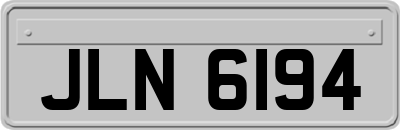 JLN 6194